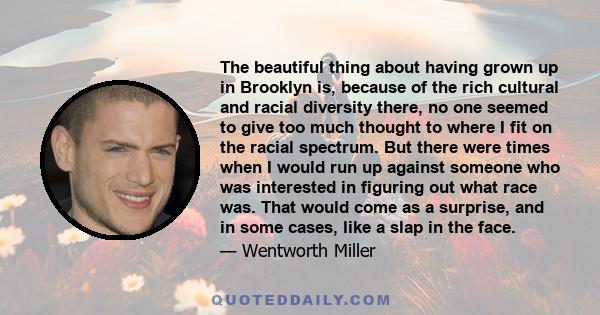 The beautiful thing about having grown up in Brooklyn is, because of the rich cultural and racial diversity there, no one seemed to give too much thought to where I fit on the racial spectrum. But there were times when I would run up against someone who was interested in figuring out what race was. That would come as a surprise, and in some cases, like a slap in the face.

— Wentworth Miller

QUOTEDDAILY.COM